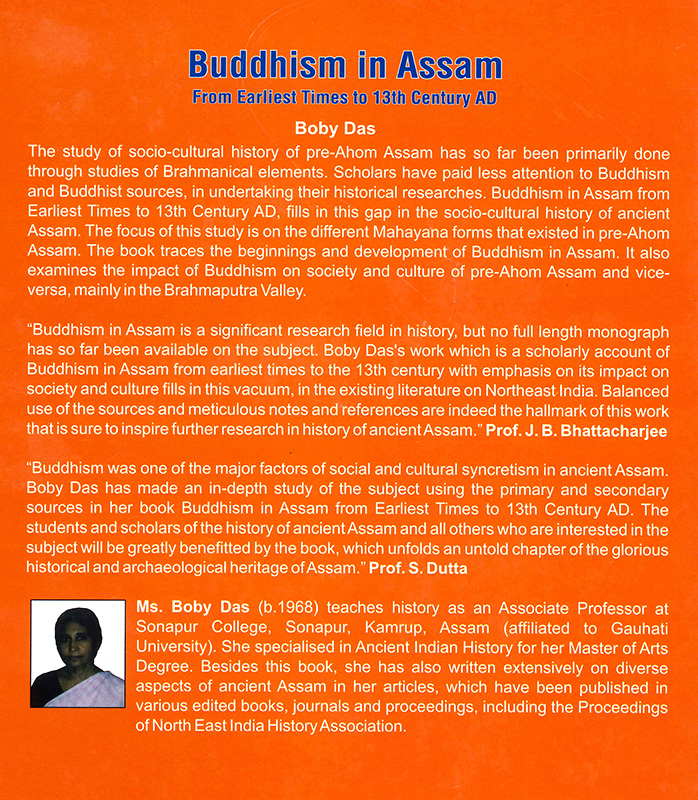 Buddhism in Assam
From Earliest Times to 13th Century AD

Boby Das

The study of socio-cultural history of pre-Ahom Assam has so far been primarily done through studies of Brahmanical elements. Scholars have paid less attention to Buddhism and Buddhist sources, in undertaking their historical researches. Buddhism in Assam from Earliest Times to 13th Century AD, fills in this gap in the socio-cultural history of ancient Assam. The focus of this study is on the different Mahayana forms that existed in pre-Ahom Assam. The book traces the beginnings and development of Buddhism in Assam. It also examines the impact of Buddhism on society and culture of pre-Ahom Assam and vice-versa, mainly in the Brahmaputra Valley.

"Buddhism in Assam is a significant research field in history, but no full length monograph has so far been available on the subject. Boby Das's work which is a scholarly account of Buddhism in Assam from earliest times to the 13th century with emphasis on its impact on society and culture fills in this vacuum, in the existing literature on Northeast India. Balanced use of the sources and meticulous notes and references are indeed the hallmark of this work that is sure to inspire further research in history of ancient Assam." Prof. J. B. Bhattacharjee

"Buddhism was one of the major factors of social and cultural syncretism in ancient Assam. Boby Das has made an in-depth study of the subject using the primary and secondary sources in her book Buddhism in Assam from Earliest Times to 13th Century AD. The students and scholars of the history of ancient Assam and all others who are interested in the subject will be greatly benefitted by the book, which unfolds an untold chapter of the glorious historical and archaeological heritage of Assam." Prof. S. Dutta

Ms. Boby Das (b.1968) teaches history as an Associate Professor at Sonapur College, Sonapur, Kamrup, Assam (affiliated to Gauhati University). She specialised in Ancient Indian History for her Master of Arts Degree. Besides this book, she has also written extensively on diverse aspects of ancient Assam in her articles, which have been published in various edited books, journals and proceedings, including the Proceedings of North East India History Association.